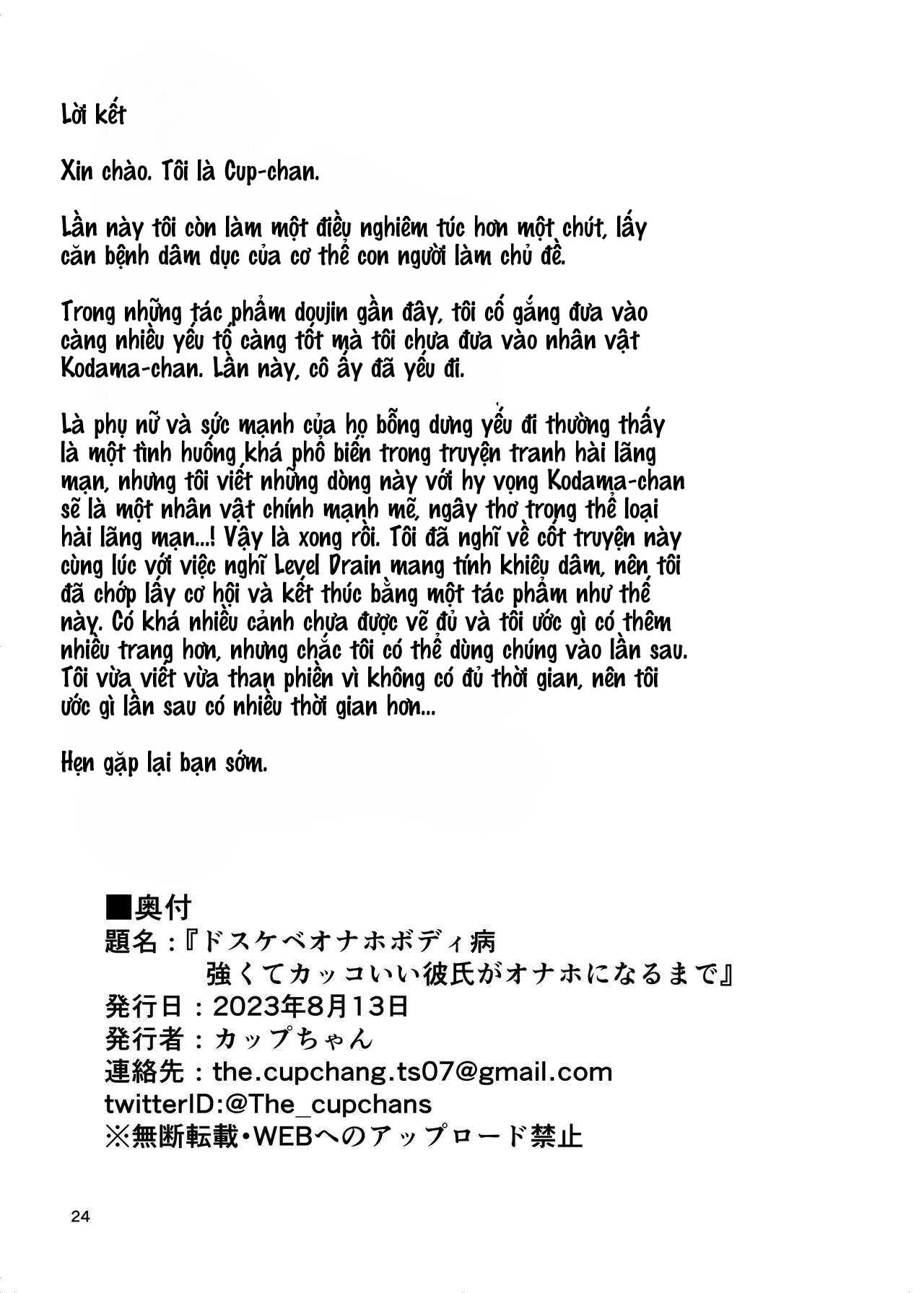 Lời kết

Xin chào. Tôi là Cup-chan.

Lần này tôi còn làm một điều nghiêm túc hơn một chút, lấy căn bệnh dâm dục của cơ thể con người làm chủ đề.

Trong những tác phẩm doujin gần đây, tôi cố gắng đưa vào càng nhiều yếu tố càng tốt mà tôi chưa đưa vào nhân vật Kodama-chan. Lần này, cô ấy đã yếu đi.

Là phụ nữ và sức mạnh của họ bỗng dưng yếu đi thường thấy là một tình huống khá phổ biến trong truyện tranh hài lãng mạn, nhưng tôi viết những dòng này với hy vọng Kodama-chan sẽ là một nhân vật chính mạnh mẽ, ngây thơ trong thể loại hài lãng mạn...! Vậy là xong rồi. Tôi đã nghĩ về cốt truyện này cùng lúc với việc nghĩ Level Drain mang tính khiêu dâm, nên tôi đã chớp lấy cơ hội và kết thúc bằng một tác phẩm như thế này. Có khá nhiều cảnh chưa được vẽ đủ và tôi ước gì có thêm nhiều trang hơn, nhưng chắc tôi có thể dùng chúng vào lần sau. Tôi vừa viết vừa than phiền vì không có đủ thời gian, nên tôi ước gì lần sau có nhiều thời gian hơn...

Hẹn gặp lại bạn sớm.

■奥付
題名：『ドスケベオナホボディ病 強くてカッコいい彼氏がオナホになるまで』
発行日：2023年8月13日
発行者：カップちゃん
連絡先：the.cupchang.ts07@gmail.com
twitterID:@The_cupchans
※無断転載・WEBへのアップロード禁止

24